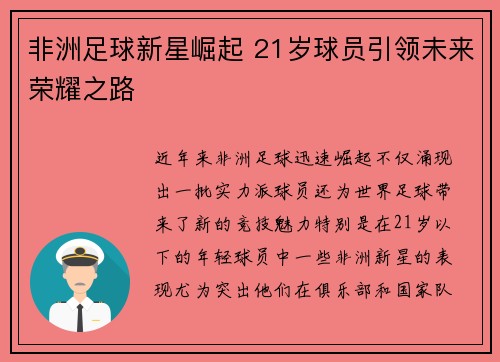 非洲足球新星崛起 21岁球员引领未来荣耀之路

近年来非洲足球迅速崛起不仅涌现出一批实力派球员还为世界足球带来了新的竞技魅力特别是在21岁以下的年轻球员中一些非洲新星的表现尤为突出他们在俱乐部和国家队